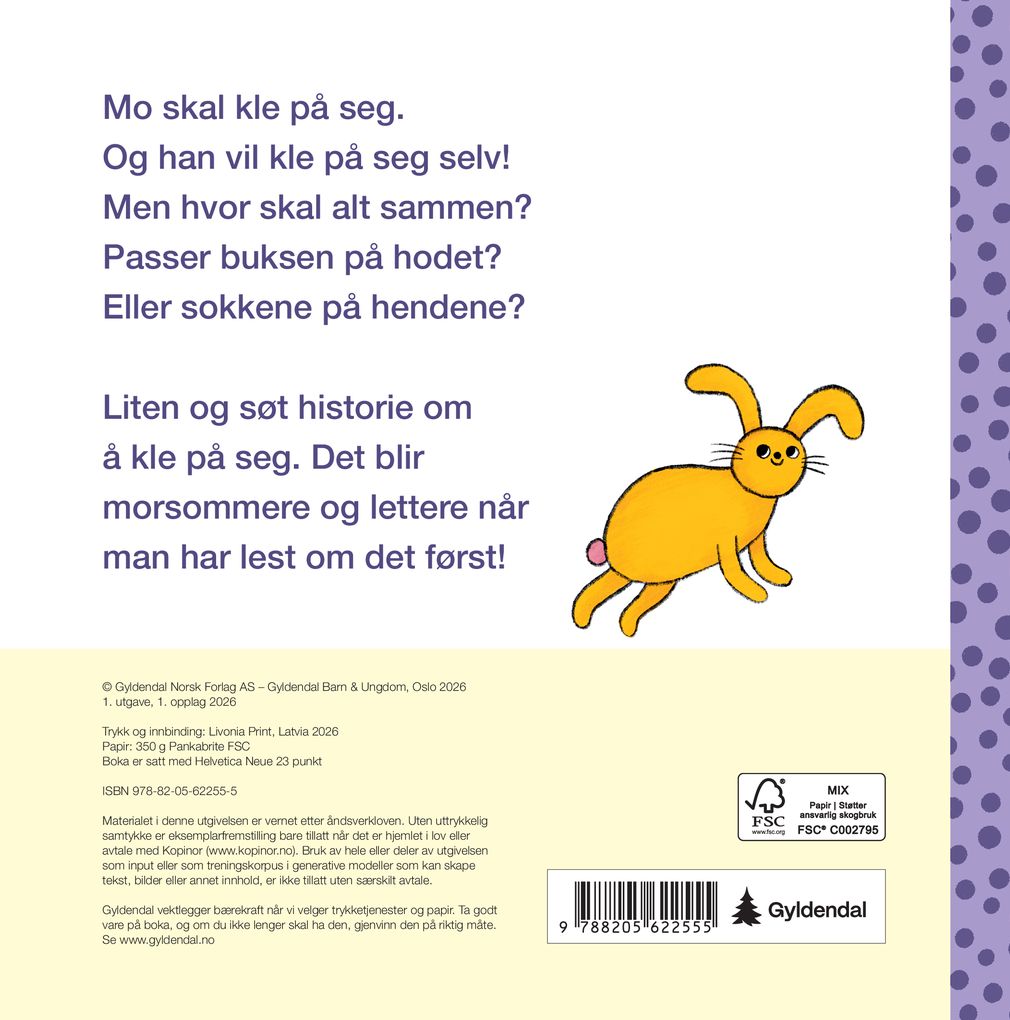 Mo skal kle på seg.
Og han vil kle på seg selv!
Men hvor skal alt sammen?
Passer buksen på hodet?
Eller sokkene på hendene?

Liten og søt historie om å kle på seg. Det blir morsommere og lettere når man har lest om det først!

© Gyldendal Norsk Forlag AS – Gyldendal Barn & Ungdom, Oslo 2026
1. utgave, 1. opplag 2026

Trykk og innbinding: Livonia Print, Latvia 2026
Papir: 350 g Pankabrite FSC
Boka er satt med Helvetica Neue 23 punkt

ISBN 978-82-05-62255-5

Materialet i denne utgivelsen er vernet etter åndsverkloven. Uten uttrykkelig samtykke er eksemplarfremstilling bare tillatt når det er hjemlet i lov eller avtale med Kopinor (www.kopinor.no). Bruk av hele eller deler av utgivelsen som input eller som treningskorpus i generative modeller som kan skape tekst, bilder eller annet innhold, er ikke tillatt uten særskilt avtale.

Gyldendal vektlegger bærekraft når vi velger trykketjenester og papir. Ta godt vare på boka, og om du ikke lenger skal ha den, gjenvinn den på riktig måte. Se www.gyldendal.no

FSC www.fsc.org
MIX
Papir | Støtter ansvarlig skogbruk
FSC® C002795

9 788205 622555

Gyldendal